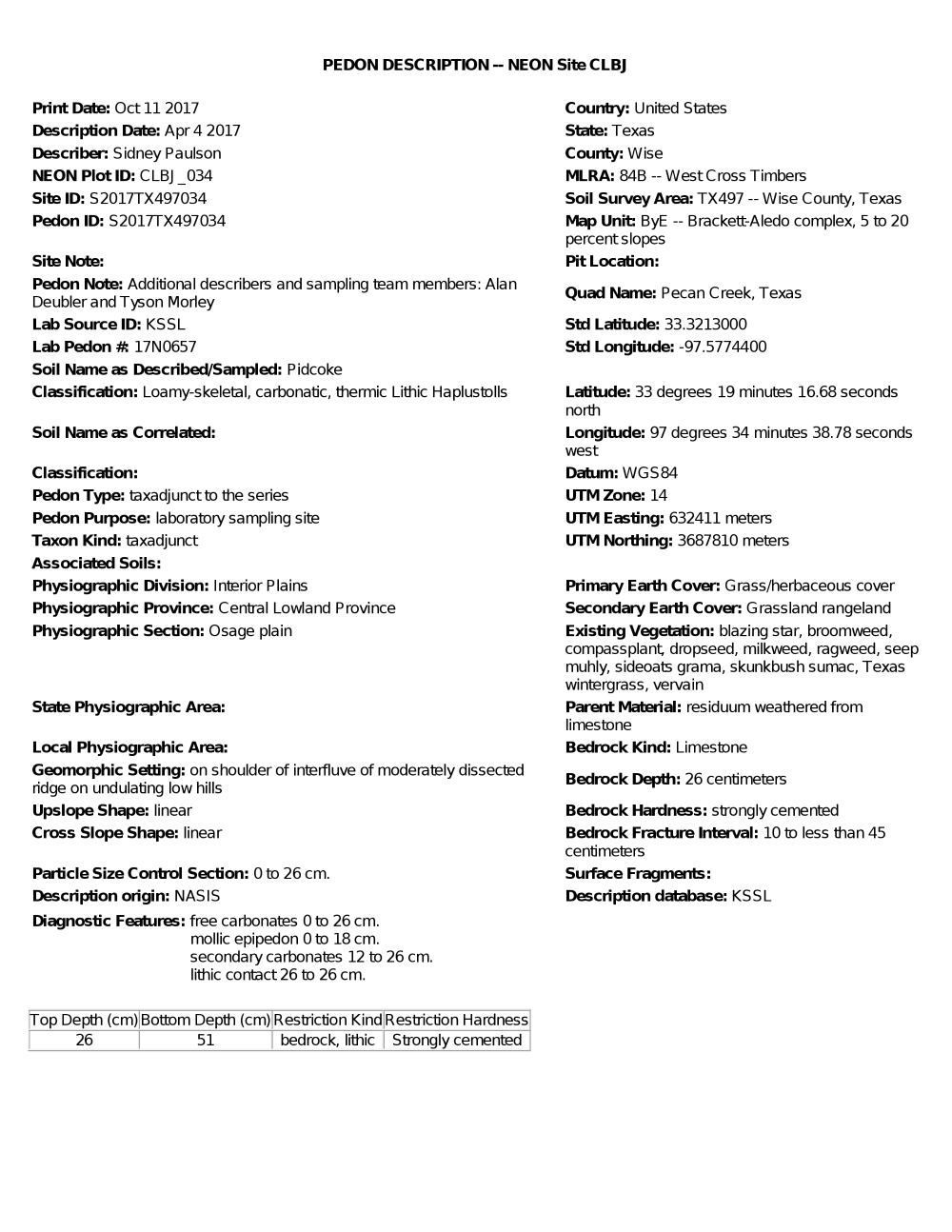 PEDON DESCRIPTION -- NEON Site CLBJ

Print Date: Oct 11 2017
Description Date: Apr 4 2017
Describer: Sidney Paulson
NEON Plot ID: CLBJ_034
Site ID: S2017TX497034
Pedon ID: S2017TX497034

Site Note:
Pedon Note: Additional describers and sampling team members: Alan Deubler and Tyson Morley
Lab Source ID: KSSL
Lab Pedon #: 17N0657
Soil Name as Described/Sampled: Pidcoke
Classification: Loamy-skeletal, carbonatic, thermic Lithic Haplustolls

Soil Name as Correlated:

Classification:
Pedon Type: taxadjunct to the series
Pedon Purpose: laboratory sampling site
Taxon Kind: taxadjunct
Associated Soils:
Physiographic Division: Interior Plains
Physiographic Province: Central Lowland Province
Physiographic Section: Osage plain

State Physiographic Area:

Local Physiographic Area:
Geomorphic Setting: on shoulder of interfluve of moderately dissected ridge on undulating low hills
Upslope Shape: linear
Cross Slope Shape: linear

Particle Size Control Section: 0 to 26 cm.
Description origin: NASIS
Diagnostic Features: free carbonates 0 to 26 cm.
mollic epipedon 0 to 18 cm.
secondary carbonates 12 to 26 cm.
lithic contact 26 to 26 cm.

Country: United States
State: Texas
County: Wise
MLRA: 84B -- West Cross Timbers
Soil Survey Area: TX497 -- Wise County, Texas
Map Unit: ByE -- Brackett-Aledo complex, 5 to 20 percent slopes
Pit Location:

Quad Name: Pecan Creek, Texas

Std Latitude: 33.3213000
Std Longitude: -97.5774400

Latitude: 33 degrees 19 minutes 16.68 seconds north
Longitude: 97 degrees 34 minutes 38.78 seconds west
Datum: WGS84
UTM Zone: 14
UTM Easting: 632411 meters
UTM Northing: 3687810 meters

Primary Earth Cover: Grass/herbaceous cover
Secondary Earth Cover: Grassland rangeland
Existing Vegetation: blazing star, broomweed, compassplant, dropseed, milkweed, ragweed, seep muhly, sideoats grama, skunkbush sumac, Texas wintergrass, vervain
Parent Material: residuum weathered from limestone
Bedrock Kind: Limestone
Bedrock Depth: 26 centimeters
Bedrock Hardness: strongly cemented
Bedrock Fracture Interval: 10 to less than 45 centimeters
Surface Fragments:
Description database: KSSL

| Top Depth (cm) | Bottom Depth (cm) | Restriction Kind | Restriction Hardness |
|---|---|---|---|
| 26 | 51 | bedrock, lithic | Strongly cemented |